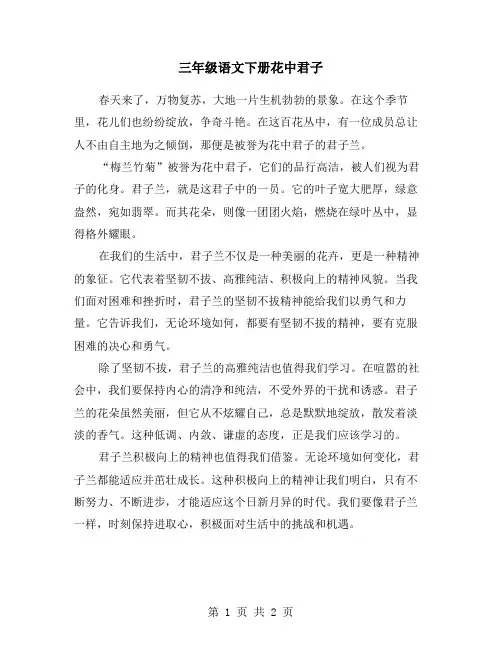 三年级语文下册花中君子

春天来了，万物复苏，大地一片生机勃勃的景象。在这个季节里，花儿们也纷纷绽放，争奇斗艳。在这百花丛中，有一位成员总让人不由自主地为之倾倒，那便是被誉为花中君子的君子兰。

“梅兰竹菊”被誉为花中君子，它们的品行高洁，被人们视为君子的化身。君子兰，就是这君子中的一员。它的叶子宽大肥厚，绿意盎然，宛如翡翠。而其花朵，则像一团团火焰，燃烧在绿叶丛中，显得格外耀眼。

在我们的生活中，君子兰不仅是一种美丽的花卉，更是一种精神的象征。它代表着坚韧不拔、高雅纯洁、积极向上的精神风貌。当我们面对困难和挫折时，君子兰的坚韧不拔精神能给我们以勇气和力量。它告诉我们，无论环境如何，都要有坚韧不拔的精神，要有克服困难的决心和勇气。

除了坚韧不拔，君子兰的高雅纯洁也值得我们学习。在喧嚣的社会中，我们要保持内心的清净和纯洁，不受外界的干扰和诱惑。君子兰的花朵虽然美丽，但它从不炫耀自己，总是默默地绽放，散发着淡淡的香气。这种低调、内敛、谦虚的态度，正是我们应该学习的。

君子兰积极向上的精神也值得我们借鉴。无论环境如何变化，君子兰都能适应并茁壮成长。这种积极向上的精神让我们明白，只有不断努力、不断进步，才能适应这个日新月异的时代。我们要像君子兰一样，时刻保持进取心，积极面对生活中的挑战和机遇。

第 1 页 共 2 页